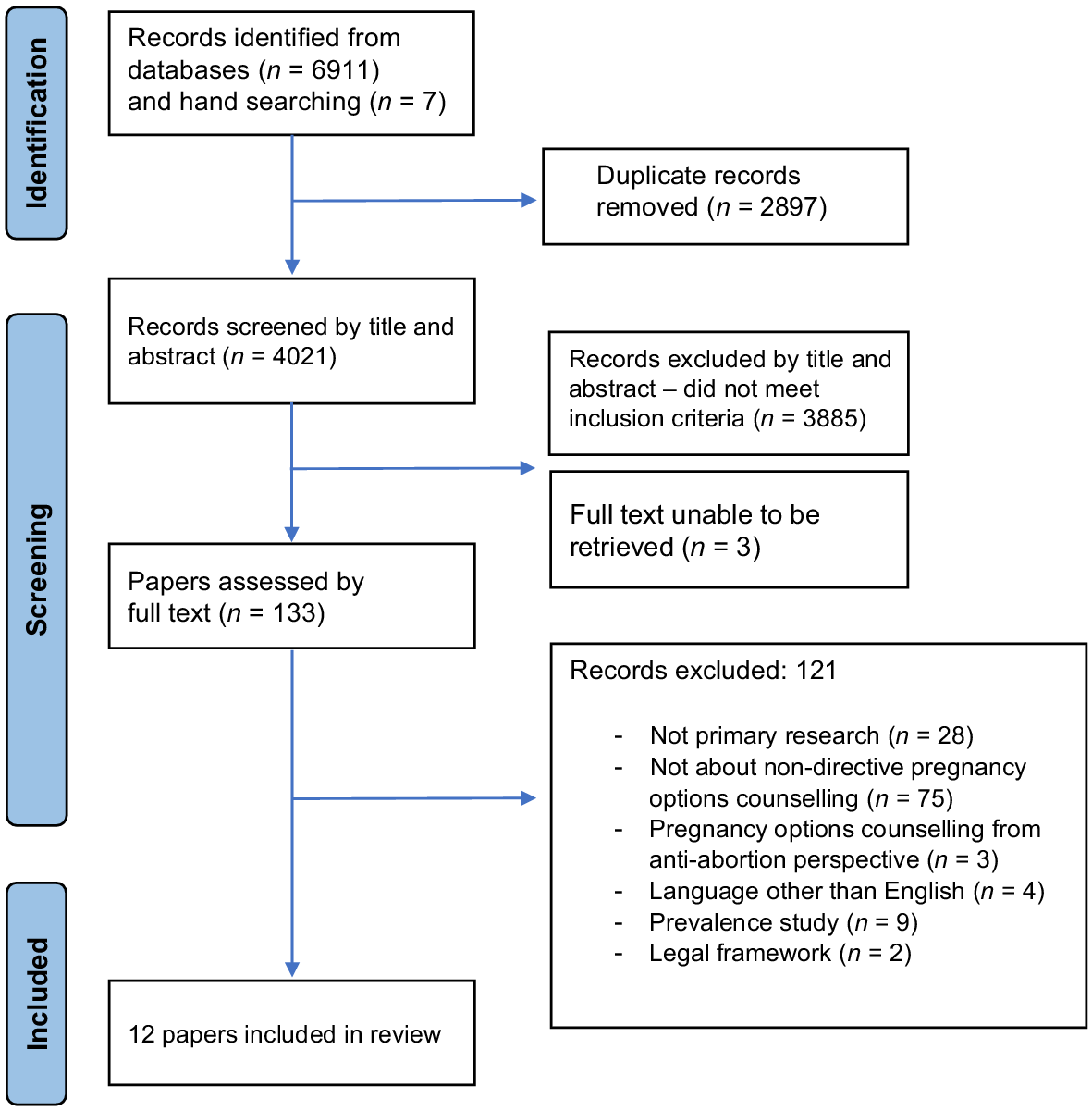 Identification

Records identified from databases ($n$ = 6911) and hand searching ($n$ = 7)

Duplicate records removed ($n$ = 2897)

Screening

Records screened by title and abstract ($n$ = 4021)

Records excluded by title and abstract – did not meet inclusion criteria ($n$ = 3885)

Full text unable to be retrieved ($n$ = 3)

Papers assessed by full text ($n$ = 133)

Records excluded: 121

- Not primary research ($n$ = 28)
- Not about non-directive pregnancy options counselling ($n$ = 75)
- Pregnancy options counselling from anti-abortion perspective ($n$ = 3)
- Language other than English ($n$ = 4)
- Prevalence study ($n$ = 9)
- Legal framework ($n$ = 2)

Included

12 papers included in review